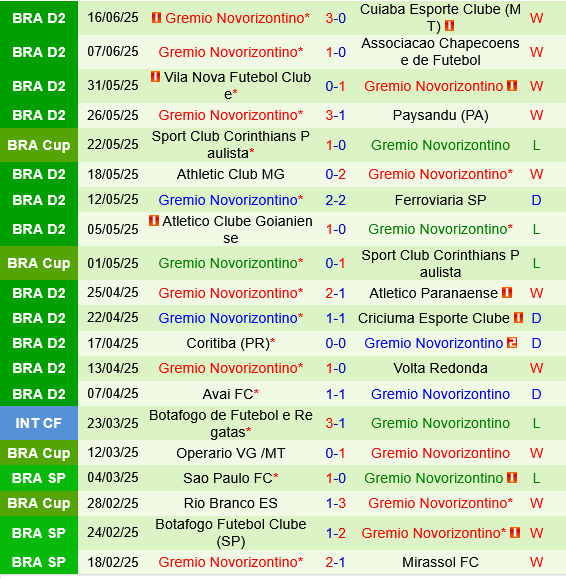 | BRA D2 | 16/06/25 | Gremio Novorizontino* | 3-0 | Cuiaba Esporte Clube (MT) | W |
|---|---|---|---|---|---|
| BRA D2 | 07/06/25 | Gremio Novorizontino* | 1-0 | Associacao Chapecoense de Futebol | W |
| BRA D2 | 31/05/25 | Vila Nova Futebol Clube* | 0-1 | Gremio Novorizontino | W |
| BRA D2 | 26/05/25 | Gremio Novorizontino* | 3-1 | Paysandu (PA) | W |
| BRA Cup | 22/05/25 | Sport Club Corinthians Paulista* | 1-0 | Gremio Novorizontino | L |
| BRA D2 | 18/05/25 | Athletic Club MG | 0-2 | Gremio Novorizontino* | W |
| BRA D2 | 12/05/25 | Gremio Novorizontino* | 2-2 | Ferroviaria SP | D |
| BRA D2 | 05/05/25 | Atletico Clube Goianiense | 1-0 | Gremio Novorizontino* | L |
| BRA Cup | 01/05/25 | Gremio Novorizontino* | 0-1 | Sport Club Corinthians Paulista | L |
| BRA D2 | 25/04/25 | Gremio Novorizontino* | 2-1 | Atletico Paranaense | W |
| BRA D2 | 22/04/25 | Gremio Novorizontino* | 1-1 | Criciuma Esporte Clube | D |
| BRA D2 | 17/04/25 | Coritiba (PR)* | 0-0 | Gremio Novorizontino 2 | D |
| BRA D2 | 13/04/25 | Gremio Novorizontino* | 1-0 | Volta Redonda | W |
| BRA D2 | 07/04/25 | Avai FC* | 1-1 | Gremio Novorizontino | D |
| INT CF | 23/03/25 | Botafogo de Futebol e Regatas* | 3-1 | Gremio Novorizontino | L |
| BRA Cup | 12/03/25 | Operario VG /MT | 0-1 | Gremio Novorizontino | W |
| BRA SP | 04/03/25 | Sao Paulo FC* | 1-0 | Gremio Novorizontino | L |
| BRA Cup | 28/02/25 | Rio Branco ES | 1-3 | Gremio Novorizontino* | W |
| BRA SP | 24/02/25 | Botafogo Futebol Clube (SP) | 1-2 | Gremio Novorizontino* | W |
| BRA SP | 18/02/25 | Gremio Novorizontino* | 2-1 | Mirassol FC | W |